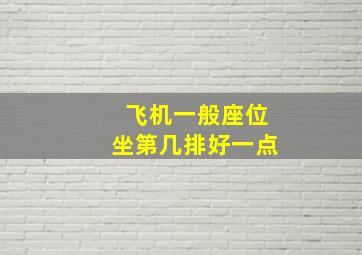 飞机一般座位
坐第几排好一点